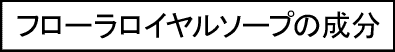 フローラロイヤルソープの成分